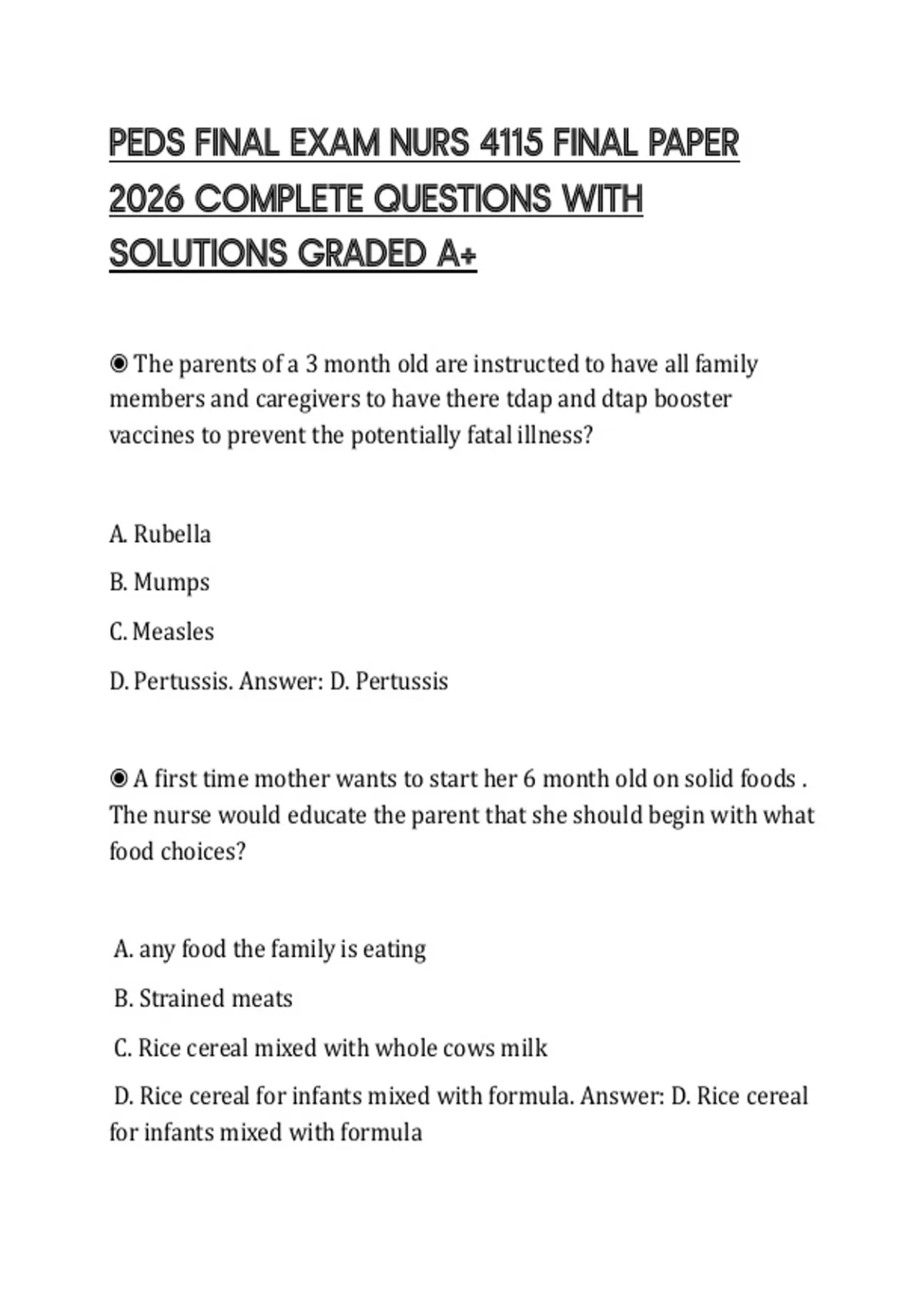 PEDS FINAL EXAM NURS 4115 FINAL PAPER 2026 COMPLETE QUESTIONS WITH SOLUTIONS GRADED A+

◉ The parents of a 3 month old are instructed to have all family members and caregivers to have there tdap and dtap booster vaccines to prevent the potentially fatal illness?

A. Rubella

B. Mumps

C. Measles

D. Pertussis. Answer: D. Pertussis

◉ A first time mother wants to start her 6 month old on solid foods . The nurse would educate the parent that she should begin with what food choices?

A. any food the family is eating

B. Strained meats

C. Rice cereal mixed with whole cows milk

D. Rice cereal for infants mixed with formula. Answer: D. Rice cereal for infants mixed with formula